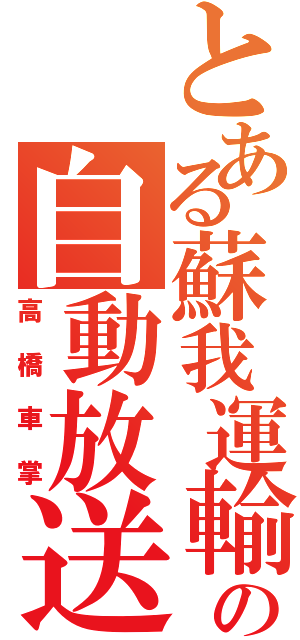 とある蘇我運輸の
自動放送
高橋車掌